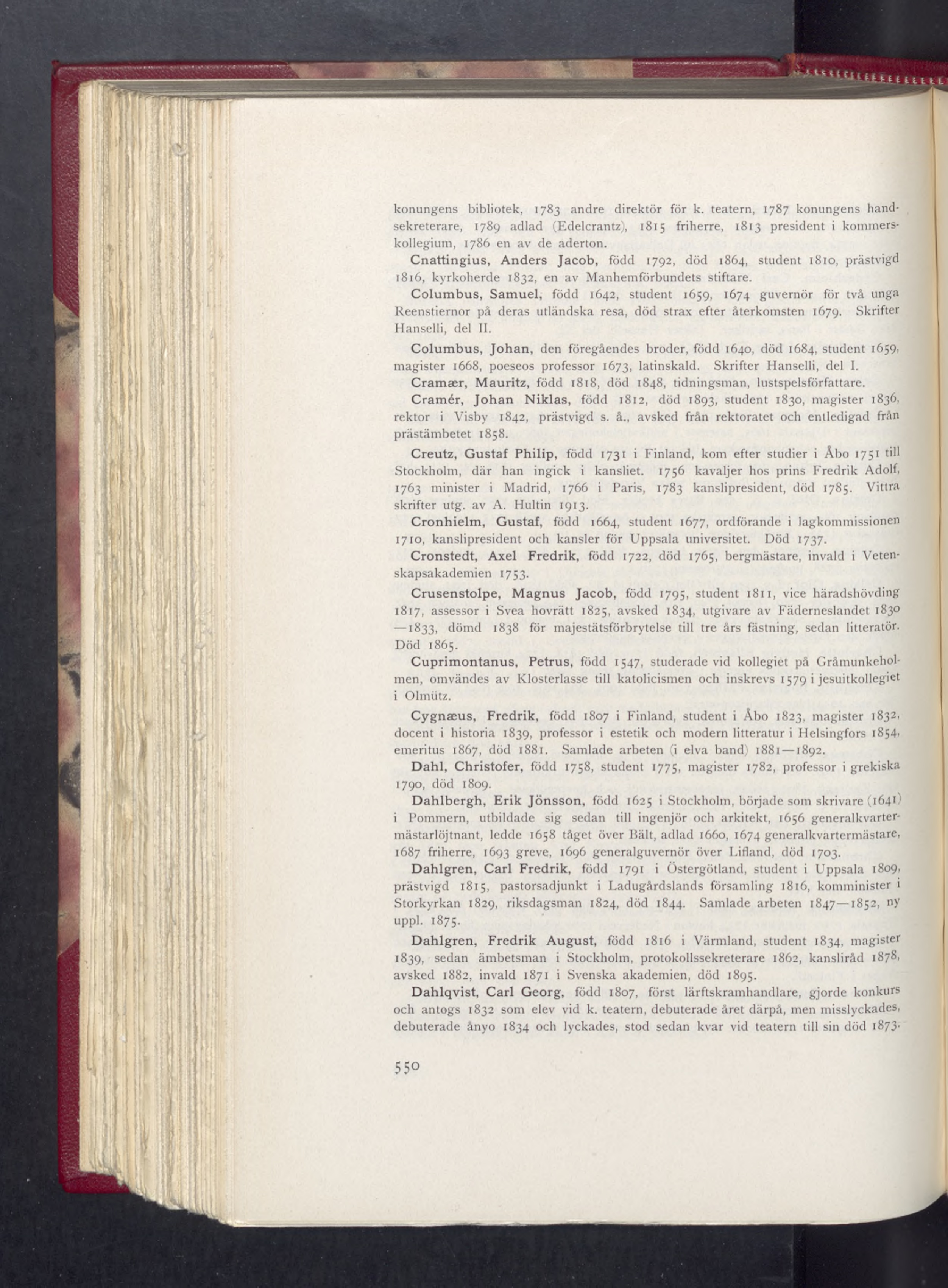 konungens bibliotek, 1783 andre direktör för k. teatern, 1787 konungens handsekreterare, 1789 adlad (Edelcrantz), 1815 friherre, 1813 president i kommerskollegium, 1786 en av de aderton.

Cnattingius, Anders Jacob, född 1792, död 1864, student 1810, prästvigd 1816, kyrkoherde 1832, en av Manhemförbundets stiftare.

Columbus, Samuel, född 1642, student 1659, 1674 guvernör för två unga Reenstiernor på deras utländska resa, död strax efter återkomsten 1679. Skrifter Hanselli, del II.

Columbus, Johan, den föregåendes broder, född 1640, död 1684, student 1659, magister 1668, poeseos professor 1673, latinskald. Skrifter Hanselli, del I.

Cramær, Mauritz, född 1818, död 1848, tidningsman, lustspelsförfattare.

Cramér, Johan Niklas, född 1812, död 1893, student 1830, magister 1836, rektor i Visby 1842, prästvigd s. å., avsked från rektoratet och entledigad från prästämbetet 1858.

Creutz, Gustaf Philip, född 1731 i Finland, kom efter studier i Åbo 1751 till Stockholm, där han ingick i kansliet. 1756 kavaljer hos prins Fredrik Adolf, 1763 minister i Madrid, 1766 i Paris, 1783 kanslipresident, död 1785. Vittra skrifter utg. av A. Hultin 1913.

Cronhielm, Gustaf, född 1664, student 1677, ordförande i lagkommissionen 1710, kanslipresident och kansler för Uppsala universitet. Död 1737.

Cronstedt, Axel Fredrik, född 1722, död 1765, bergmästare, invald i Vetenskapsakademien 1753.

Crusenstolpe, Magnus Jacob, född 1795, student 1811, vice häradshövding 1817, assessor i Svea hovrätt 1825, avsked 1834, utgivare av Fäderneslandet 1830—1833, dömd 1838 för majestätsförbrytelse till tre års fästning, sedan litteratör. Död 1865.

Cuprimontanus, Petrus, född 1547, studerade vid kollegiet på Gråmunkeholmen, omvändes av Klosterlasse till katolicismen och inskrevs 1579 i jesuitkollegiet i Olmütz.

Cygnæus, Fredrik, född 1807 i Finland, student i Åbo 1823, magister 1832, docent i historia 1839, professor i estetik och modern litteratur i Helsingfors 1854, emeritus 1867, död 1881. Samlade arbeten (i elva band) 1881—1892.

Dahl, Christofer, född 1758, student 1775, magister 1782, professor i grekiska 1790, död 1809.

Dahlbergh, Erik Jönsson, född 1625 i Stockholm, började som skrivare (1641) i Pommern, utbildade sig sedan till ingenjör och arkitekt, 1656 generalkvartermästarlöjtnant, ledde 1658 tåget över Bält, adlad 1660, 1674 generalkvartermästare, 1687 friherre, 1693 greve, 1696 generalguvernör över Lifland, död 1703.

Dahlgren, Carl Fredrik, född 1791 i Östergötland, student i Uppsala 1809, prästvigd 1815, pastorsadjunkt i Ladugårdslands församling 1816, komminister i Storkyrkan 1829, riksdagsman 1824, död 1844. Samlade arbeten 1847—1852, ny uppl. 1875.

Dahlgren, Fredrik August, född 1816 i Värmland, student 1834, magister 1839, sedan ämbetsman i Stockholm, protokollssekreterare 1862, kansliråd 1878, avsked 1882, invald 1871 i Svenska akademien, död 1895.

Dahlqvist, Carl Georg, född 1807, först lärftskramhandlare, gjorde konkurs och antogs 1832 som elev vid k. teatern, debuterade året därpå, men misslyckades, debuterade ånyo 1834 och lyckades, stod sedan kvar vid teatern till sin död 1873.

550